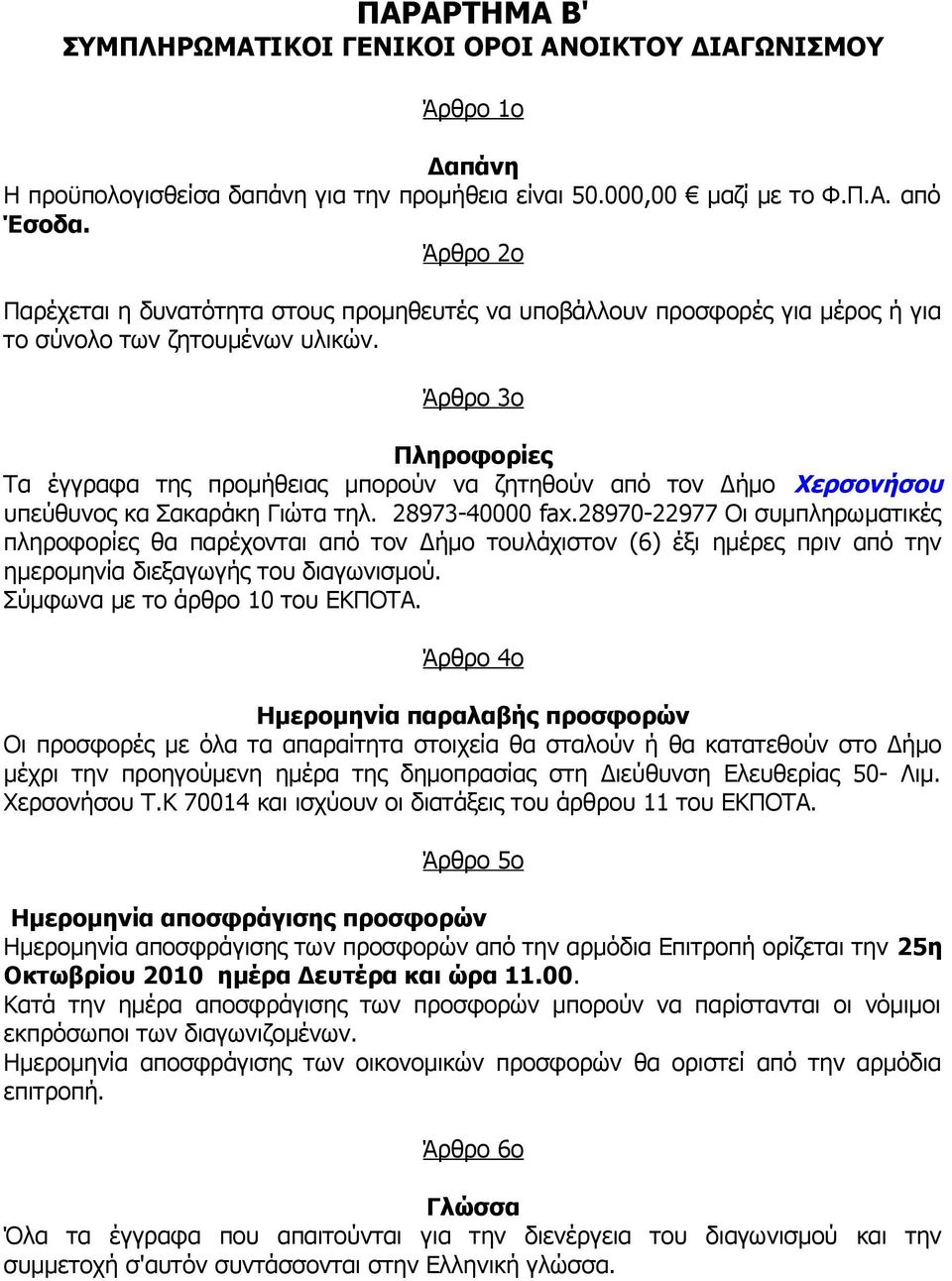 ΠΑΡΑΡΤΗΜΑ Β'
ΣΥΜΠΛΗΡΩΜΑΤΙΚΟΙ ΓΕΝΙΚΟΙ ΟΡΟΙ ΑΝΟΙΚΤΟΥ ΔΙΑΓΩΝΙΣΜΟΥ

Άρθρο 1ο

Δαπάνη
Η προϋπολογισθείσα δαπάνη για την προμήθεια είναι 50.000,00 € μαζί με το Φ.Π.Α. από Έσοδα.

Άρθρο 2ο

Παρέχεται η δυνατότητα στους προμηθευτές να υποβάλλουν προσφορές για μέρος ή για το σύνολο των ζητουμένων υλικών.

Άρθρο 3ο

Πληροφορίες
Τα έγγραφα της προμήθειας μπορούν να ζητηθούν από τον Δήμο Χερσονήσου υπεύθυνος κα Σακαράκη Γιώτα τηλ. 28973-40000 fax.28970-22977 Οι συμπληρωματικές πληροφορίες θα παρέχονται από τον Δήμο τουλάχιστον (6) έξι ημέρες πριν από την ημερομηνία διεξαγωγής του διαγωνισμού.
Σύμφωνα με το άρθρο 10 του ΕΚΠΟΤΑ.

Άρθρο 4ο

Ημερομηνία παραλαβής προσφορών
Οι προσφορές με όλα τα απαραίτητα στοιχεία θα σταλούν ή θα κατατεθούν στο Δήμο μέχρι την προηγούμενη ημέρα της δημοπρασίας στη Διεύθυνση Ελευθερίας 50- Λιμ. Χερσονήσου Τ.Κ 70014 και ισχύουν οι διατάξεις του άρθρου 11 του ΕΚΠΟΤΑ.

Άρθρο 5ο

Ημερομηνία αποσφράγισης προσφορών
Ημερομηνία αποσφράγισης των προσφορών από την αρμόδια Επιτροπή ορίζεται την 25η Οκτωβρίου 2010 ημέρα Δευτέρα και ώρα 11.00.
Κατά την ημέρα αποσφράγισης των προσφορών μπορούν να παρίστανται οι νόμιμοι εκπρόσωποι των διαγωνιζομένων.
Ημερομηνία αποσφράγισης των οικονομικών προσφορών θα οριστεί από την αρμόδια επιτροπή.

Άρθρο 6ο

Γλώσσα
Όλα τα έγγραφα που απαιτούνται για την διενέργεια του διαγωνισμού και την συμμετοχή σ'αυτόν συντάσσονται στην Ελληνική γλώσσα.